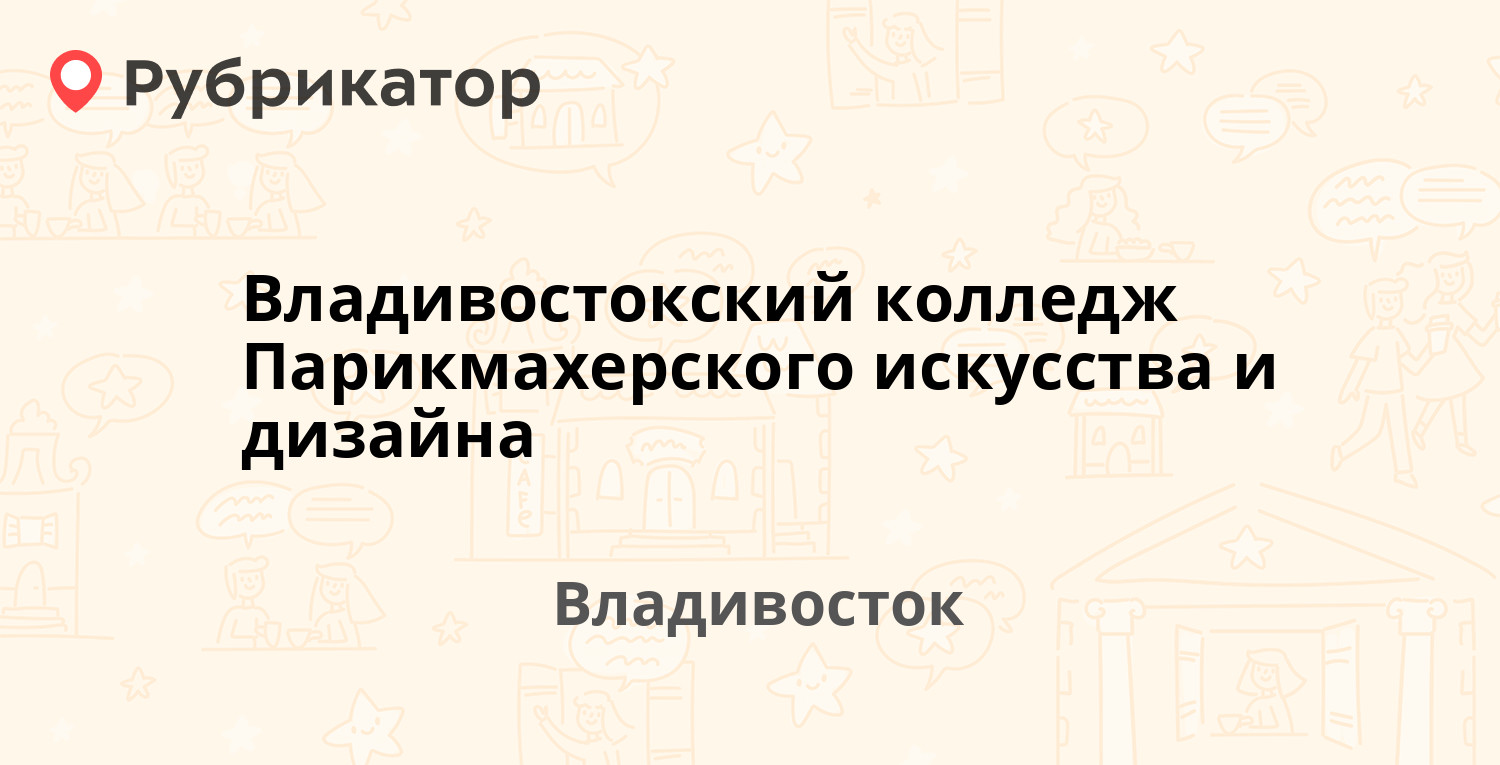 Рубрикатор

Владивостокский колледж Парикмахерского искусства и дизайна

Владивосток